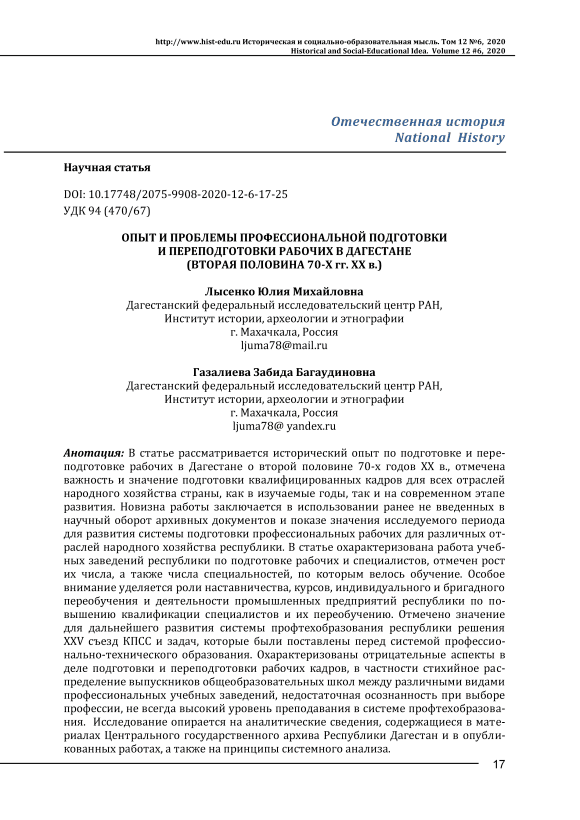 http://www.hist-edu.ru Историческая и социально-образовательная мысль. Том 12 №6, 2020
Historical and Social-Educational Idea. Volume 12 #6, 2020

Отечественная история
National History

Научная статья

DOI: 10.17748/2075-9908-2020-12-6-17-25
УДК 94 (470/67)

ОПЫТ И ПРОБЛЕМЫ ПРОФЕССИОНАЛЬНОЙ ПОДГОТОВКИ И ПЕРЕПОДГОТОВКИ РАБОЧИХ В ДАГЕСТАНЕ (ВТОРАЯ ПОЛОВИНА 70-Х гг. XX в.)

Лысенко Юлия Михайловна
Дагестанский федеральный исследовательский центр РАН,
Институт истории, археологии и этнографии
г. Махачкала, Россия
ljuma78@mail.ru

Газалиева Забида Багаудиновна
Дагестанский федеральный исследовательский центр РАН,
Институт истории, археологии и этнографии
г. Махачкала, Россия
ljuma78@ yandex.ru

Анотация: В статье рассматривается исторический опыт по подготовке и переподготовке рабочих в Дагестане о второй половине 70-х годов XX в., отмечена важность и значение подготовки квалифицированных кадров для всех отраслей народного хозяйства страны, как в изучаемые годы, так и на современном этапе развития. Новизна работы заключается в использовании ранее не введенных в научный оборот архивных документов и показе значения исследуемого периода для развития системы подготовки профессиональных рабочих для различных отраслей народного хозяйства республики. В статье охарактеризована работа учебных заведений республики по подготовке рабочих и специалистов, отмечен рост их числа, а также числа специальностей, по которым велось обучение. Особое внимание уделяется роли наставничества, курсов, индивидуального и бригадного переобучения и деятельности промышленных предприятий республики по повышению квалификации специалистов и их переобучению. Отмечено значение для дальнейшего развития системы профтехобразования республики решения XXV съезд КПСС и задач, которые были поставлены перед системой профессионально-технического образования. Охарактеризованы отрицательные аспекты в деле подготовки и переподготовки рабочих кадров, в частности стихийное распределение выпускников общеобразовательных школ между различными видами профессиональных учебных заведений, недостаточная осознанность при выборе профессии, не всегда высокий уровень преподавания в системе профтехобразования. Исследование опирается на аналитические сведения, содержащиеся в материалах Центрального государственного архива Республики Дагестан и в опубликованных работах, а также на принципы системного анализа.

17